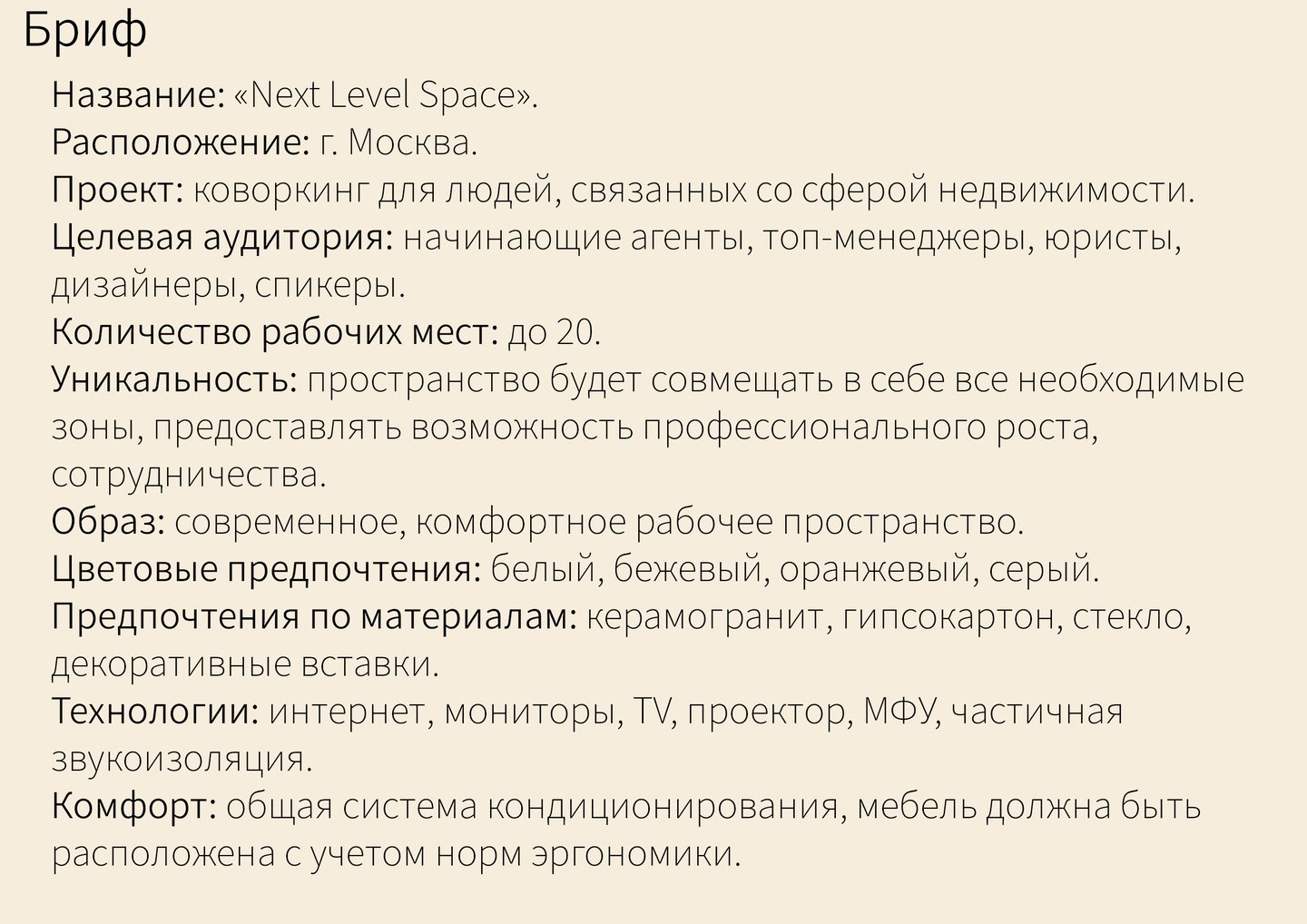 Бриф

Название: «Next Level Space».
Расположение: г. Москва.
Проект: коворкинг для людей, связанных со сферой недвижимости.
Целевая аудитория: начинающие агенты, топ-менеджеры, юристы, дизайнеры, спикеры.
Количество рабочих мест: до 20.
Уникальность: пространство будет совмещать в себе все необходимые зоны, предоставлять возможность профессионального роста, сотрудничества.
Образ: современное, комфортное рабочее пространство.
Цветовые предпочтения: белый, бежевый, оранжевый, серый.
Предпочтения по материалам: керамогранит, гипсокартон, стекло, декоративные вставки.
Технологии: интернет, мониторы, TV, проектор, МФУ, частичная звукоизоляция.
Комфорт: общая система кондиционирования, мебель должна быть расположена с учетом норм эргономики.